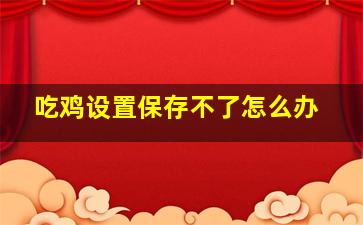 吃鸡设置保存不了怎么办